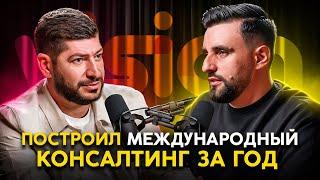 ПОСТРОИЛ МЕЖДУНАРОДНЫЙ КОНСАЛТИНГ ЗА ГОД